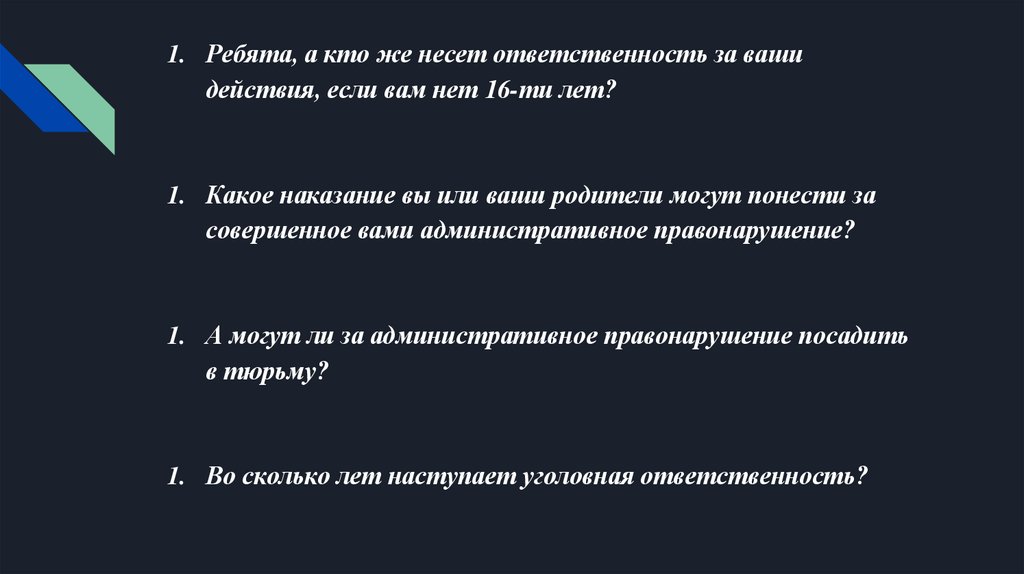 1. Ребята, а кто же несет ответственность за ваши действия, если вам нет 16-ти лет?

1. Какое наказание вы или ваши родители могут понести за совершенное вами административное правонарушение?

1. А могут ли за административное правонарушение посадить в тюрьму?

1. Во сколько лет наступает уголовная ответственность?